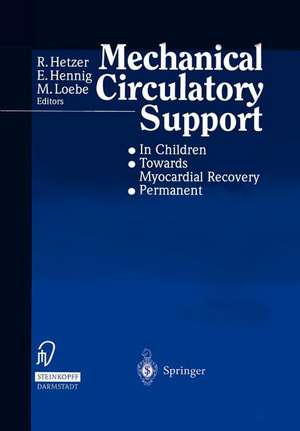 R. Hetzer
E. Hennig
M. Loebe
Editors

Mechanical Circulatory Support

• In Children
• Towards Myocardial Recovery
• Permanent

STEINKOPFF
DARMSTADT

Springer